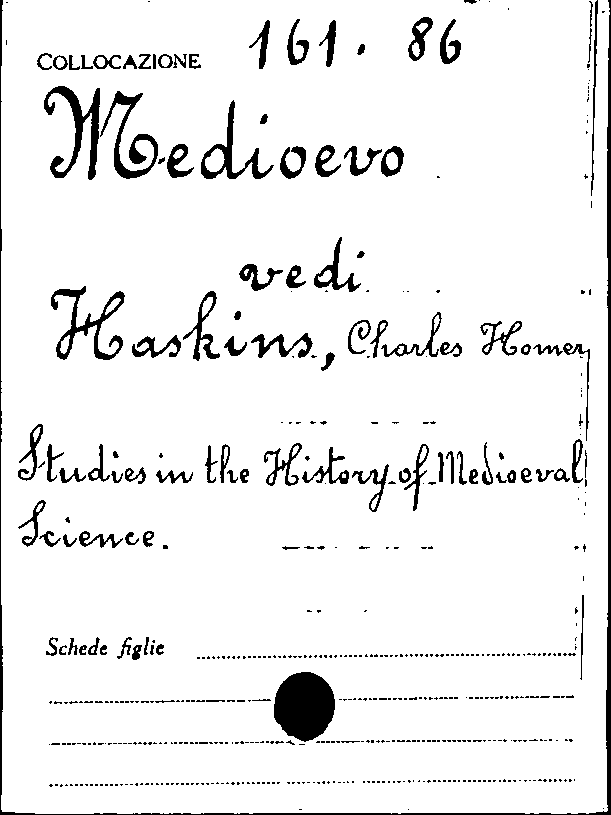 COLLOCAZIONE 161. 86

Medioevo

vedi

Haskins, Charles Homer

Studies in the History of Medioeval Science.

Schede figlie ____